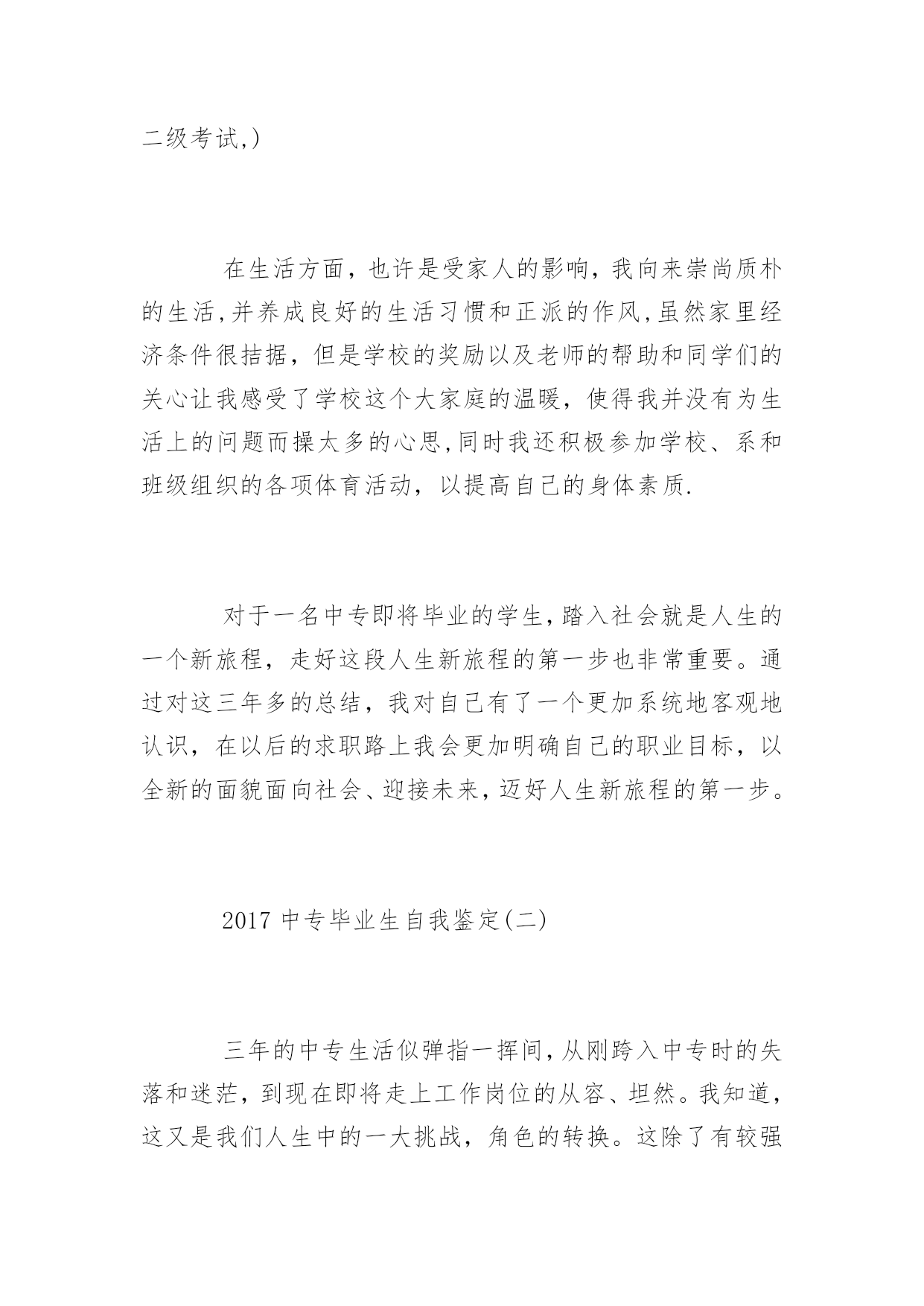 二级考试,)

在生活方面，也许是受家人的影响，我向来崇尚质朴的生活,并养成良好的生活习惯和正派的作风,虽然家里经济条件很拮据，但是学校的奖励以及老师的帮助和同学们的关心让我感受了学校这个大家庭的温暖，使得我并没有为生活上的问题而操太多的心思,同时我还积极参加学校、系和班级组织的各项体育活动，以提高自己的身体素质.

对于一名中专即将毕业的学生,踏入社会就是人生的一个新旅程，走好这段人生新旅程的第一步也非常重要。通过对这三年多的总结，我对自己有了一个更加系统地客观地认识，在以后的求职路上我会更加明确自己的职业目标，以全新的面貌面向社会、迎接未来,迈好人生新旅程的第一步。

2017 中专毕业生自我鉴定(二)

三年的中专生活似弹指一挥间,从刚跨入中专时的失落和迷茫，到现在即将走上工作岗位的从容、坦然。我知道，这又是我们人生中的一大挑战，角色的转换。这除了有较强